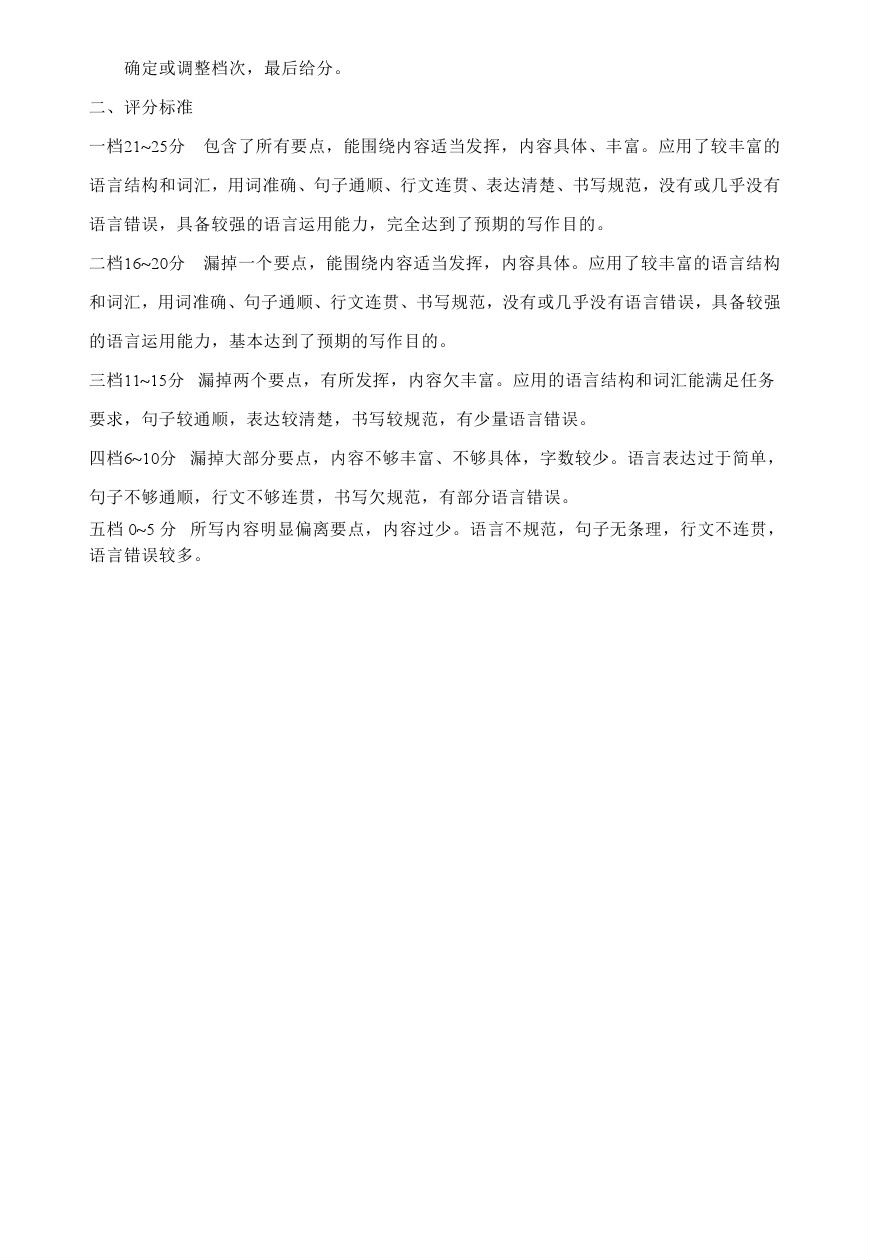 确定或调整档次，最后给分。

二、评分标准

一档21~25分　包含了所有要点，能围绕内容适当发挥，内容具体、丰富。应用了较丰富的语言结构和词汇，用词准确、句子通顺、行文连贯、表达清楚、书写规范，没有或几乎没有语言错误，具备较强的语言运用能力，完全达到了预期的写作目的。

二档16~20分　漏掉一个要点，能围绕内容适当发挥，内容具体。应用了较丰富的语言结构和词汇，用词准确、句子通顺、行文连贯、书写规范，没有或几乎没有语言错误，具备较强的语言运用能力，基本达到了预期的写作目的。

三档11~15分　漏掉两个要点，有所发挥，内容欠丰富。应用的语言结构和词汇能满足任务要求，句子较通顺，表达较清楚，书写较规范，有少量语言错误。

四档6~10分　漏掉大部分要点，内容不够丰富、不够具体，字数较少。语言表达过于简单，句子不够通顺，行文不够连贯，书写欠规范，有部分语言错误。

五档 0~5 分　所写内容明显偏离要点，内容过少。语言不规范，句子无条理，行文不连贯，语言错误较多。